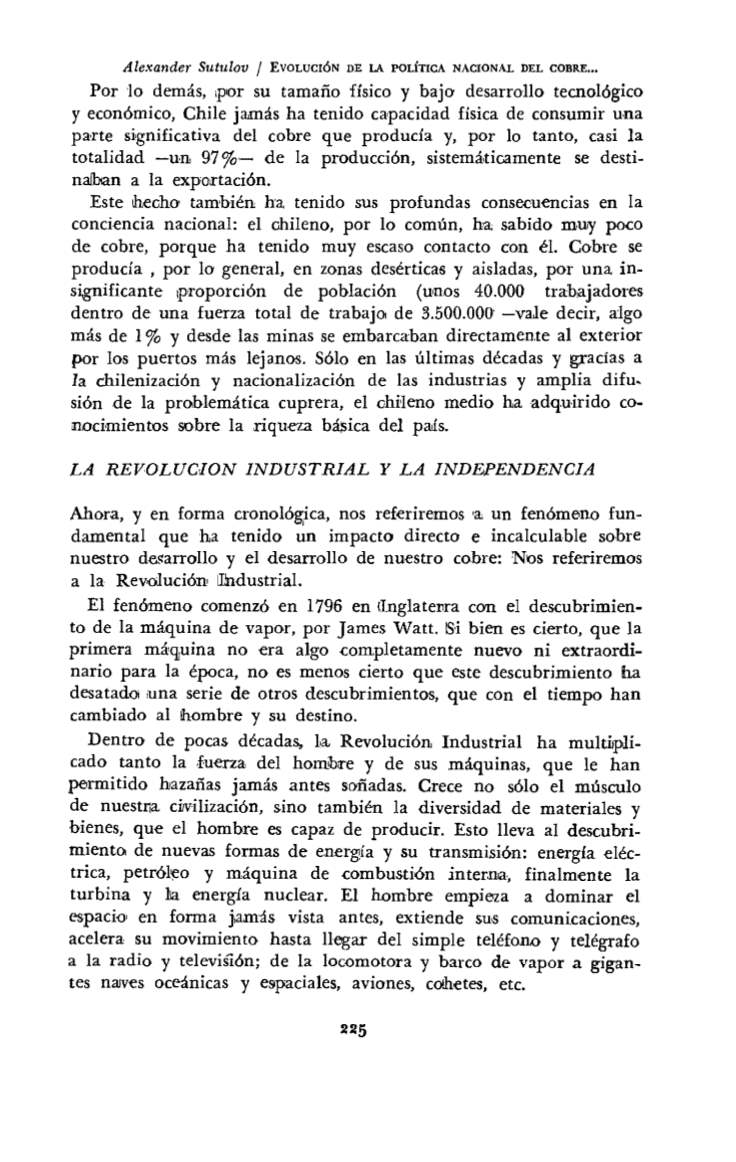 Alexander Sutulov / EVOLUCIÓN DE LA POLÍTICA NACIONAL DEL COBRE...

Por lo demás, por su tamaño físico y bajo desarrollo tecnológico y económico, Chile jamás ha tenido capacidad física de consumir una parte significativa del cobre que producía y, por lo tanto, casi la totalidad —un 97%— de la producción, sistemáticamente se destinaban a la exportación.

Este hecho también ha tenido sus profundas consecuencias en la conciencia nacional: el chileno, por lo común, ha sabido muy poco de cobre, porque ha tenido muy escaso contacto con él. Cobre se producía , por lo general, en zonas desérticas y aisladas, por una insignificante proporción de población (unos 40.000 trabajadores dentro de una fuerza total de trabajo de 3.500.000 —vale decir, algo más de 1% y desde las minas se embarcaban directamente al exterior por los puertos más lejanos. Sólo en las últimas décadas y gracias a la chilenización y nacionalización de las industrias y amplia difusión de la problemática cuprera, el chileno medio ha adquirido conocimientos sobre la riqueza básica del país.

LA REVOLUCION INDUSTRIAL Y LA INDEPENDENCIA

Ahora, y en forma cronológica, nos referiremos a un fenómeno fundamental que ha tenido un impacto directo e incalculable sobre nuestro desarrollo y el desarrollo de nuestro cobre: Nos referiremos a la Revolución Industrial.

El fenómeno comenzó en 1796 en Inglaterra con el descubrimiento de la máquina de vapor, por James Watt. Si bien es cierto, que la primera máquina no era algo completamente nuevo ni extraordinario para la época, no es menos cierto que este descubrimiento ha desatado una serie de otros descubrimientos, que con el tiempo han cambiado al hombre y su destino.

Dentro de pocas décadas, la Revolución Industrial ha multiplicado tanto la fuerza del hombre y de sus máquinas, que le han permitido hazañas jamás antes soñadas. Crece no sólo el músculo de nuestra civilización, sino también la diversidad de materiales y bienes, que el hombre es capaz de producir. Esto lleva al descubrimiento de nuevas formas de energía y su transmisión: energía eléctrica, petróleo y máquina de combustión interna, finalmente la turbina y la energía nuclear. El hombre empieza a dominar el espacio en forma jamás vista antes, extiende sus comunicaciones, acelera su movimiento hasta llegar del simple teléfono y telégrafo a la radio y televisión; de la locomotora y barco de vapor a gigantes naves oceánicas y espaciales, aviones, cohetes, etc.

225